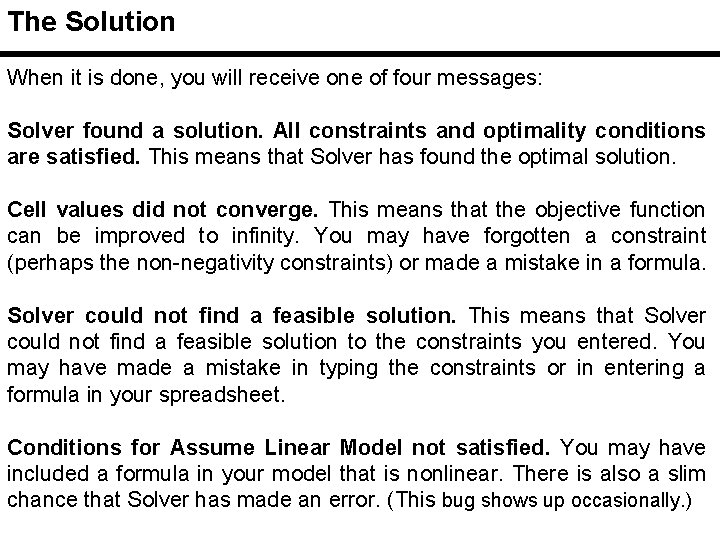 The Solution

When it is done, you will receive one of four messages:

Solver found a solution. All constraints and optimality conditions are satisfied. This means that Solver has found the optimal solution.

Cell values did not converge. This means that the objective function can be improved to infinity. You may have forgotten a constraint (perhaps the non-negativity constraints) or made a mistake in a formula.

Solver could not find a feasible solution. This means that Solver could not find a feasible solution to the constraints you entered. You may have made a mistake in typing the constraints or in entering a formula in your spreadsheet.

Conditions for Assume Linear Model not satisfied. You may have included a formula in your model that is nonlinear. There is also a slim chance that Solver has made an error. (This bug shows up occasionally.)